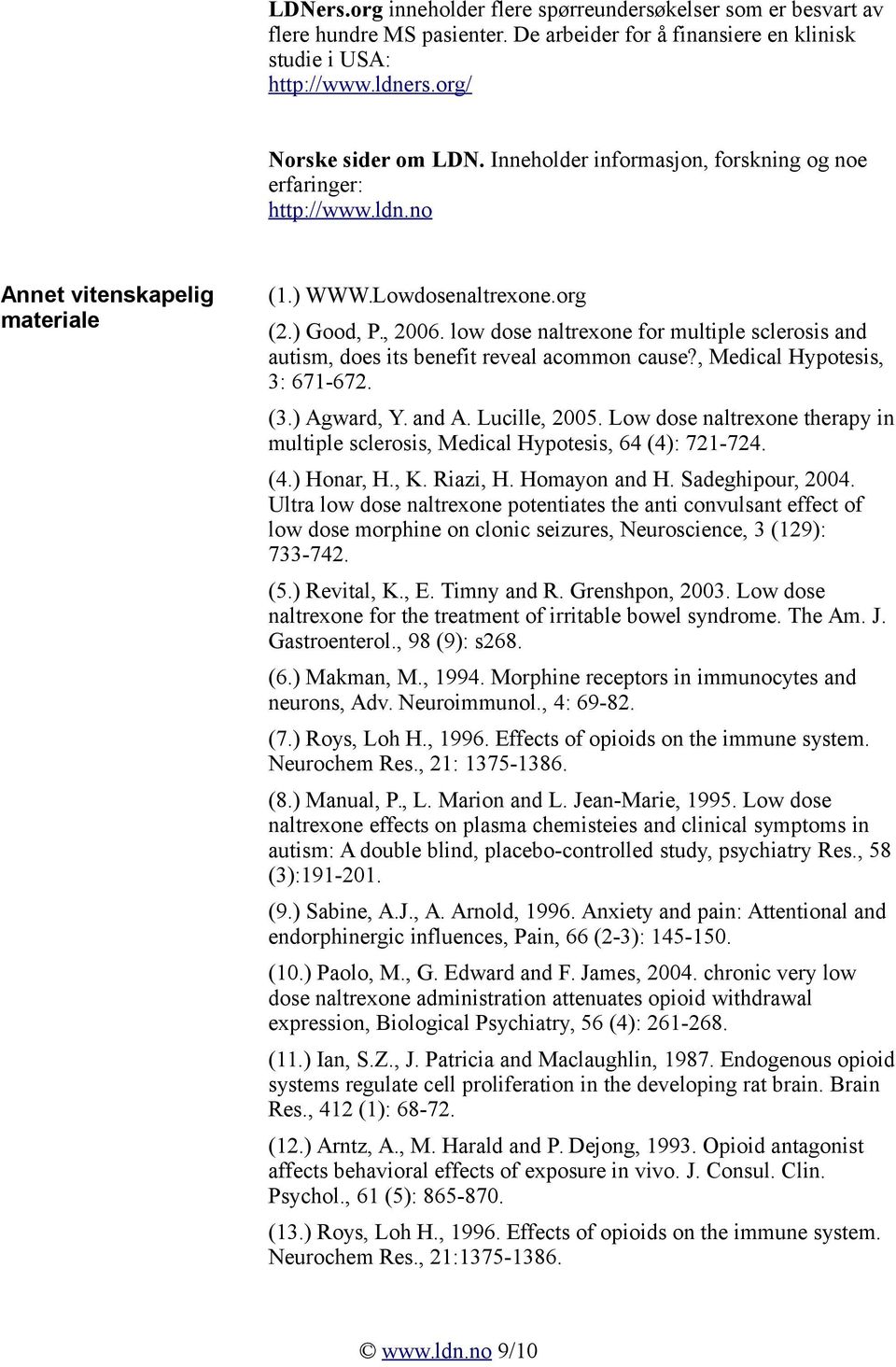 LDNers.org inneholder flere spørreundersøkelser som er besvart av flere hundre MS pasienter. De arbeider for å finansiere en klinisk studie i USA: http://www.ldners.org/

Norske sider om LDN. Inneholder informasjon, forskning og noe erfaringer: http://www.ldn.no

Annet vitenskapelig materiale

(1.) WWW.Lowdosenaltrexone.org

(2.) Good, P., 2006. low dose naltrexone for multiple sclerosis and autism, does its benefit reveal acommon cause?, Medical Hypotesis, 3: 671-672.

(3.) Agward, Y. and A. Lucille, 2005. Low dose naltrexone therapy in multiple sclerosis, Medical Hypotesis, 64 (4): 721-724.

(4.) Honar, H., K. Riazi, H. Homayon and H. Sadeghipour, 2004. Ultra low dose naltrexone potentiates the anti convulsant effect of low dose morphine on clonic seizures, Neuroscience, 3 (129): 733-742.

(5.) Revital, K., E. Timny and R. Grenshpon, 2003. Low dose naltrexone for the treatment of irritable bowel syndrome. The Am. J. Gastroenterol., 98 (9): s268.

(6.) Makman, M., 1994. Morphine receptors in immunocytes and neurons, Adv. Neuroimmunol., 4: 69-82.

(7.) Roys, Loh H., 1996. Effects of opioids on the immune system. Neurochem Res., 21: 1375-1386.

(8.) Manual, P., L. Marion and L. Jean-Marie, 1995. Low dose naltrexone effects on plasma chemisteies and clinical symptoms in autism: A double blind, placebo-controlled study, psychiatry Res., 58 (3):191-201.

(9.) Sabine, A.J., A. Arnold, 1996. Anxiety and pain: Attentional and endorphinergic influences, Pain, 66 (2-3): 145-150.

(10.) Paolo, M., G. Edward and F. James, 2004. chronic very low dose naltrexone administration attenuates opioid withdrawal expression, Biological Psychiatry, 56 (4): 261-268.

(11.) Ian, S.Z., J. Patricia and Maclaughlin, 1987. Endogenous opioid systems regulate cell proliferation in the developing rat brain. Brain Res., 412 (1): 68-72.

(12.) Arntz, A., M. Harald and P. Dejong, 1993. Opioid antagonist affects behavioral effects of exposure in vivo. J. Consul. Clin. Psychol., 61 (5): 865-870.

(13.) Roys, Loh H., 1996. Effects of opioids on the immune system. Neurochem Res., 21:1375-1386.

© www.ldn.no 9/10